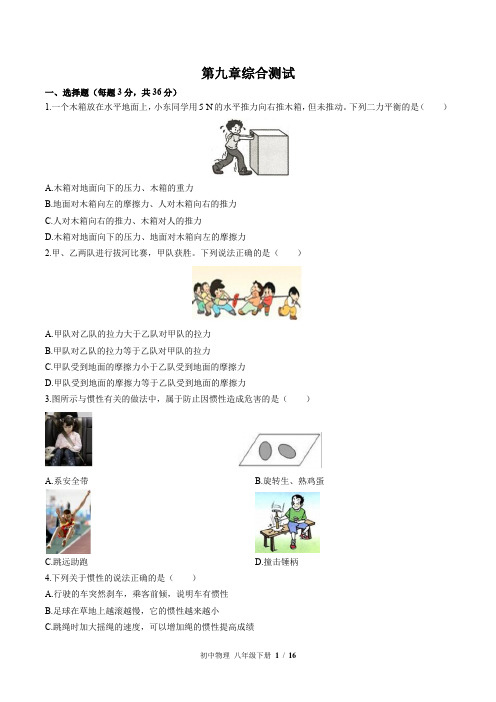 第九章综合测试

一、选择题（每题 3 分，共 36 分）

1.一个木箱放在水平地面上，小东同学用 5 N 的水平推力向右推木箱，但未推动。下列二力平衡的是（　　）

A.木箱对地面向下的压力、木箱的重力

B.地面对木箱向左的摩擦力、人对木箱向右的推力

C.人对木箱向右的推力、木箱对人的推力

D.木箱对地面向下的压力、地面对木箱向左的摩擦力

2.甲、乙两队进行拔河比赛，甲队获胜。下列说法正确的是（　　）

A.甲队对乙队的拉力大于乙队对甲队的拉力

B.甲队对乙队的拉力等于乙队对甲队的拉力

C.甲队受到地面的摩擦力小于乙队受到地面的摩擦力

D.甲队受到地面的摩擦力等于乙队受到地面的摩擦力

3.图所示与惯性有关的做法中，属于防止因惯性造成危害的是（　　）

A.系安全带

B.旋转生、熟鸡蛋

C.跳远助跑

D.撞击锤柄

4.下列关于惯性的说法正确的是（　　）

A.行驶的车突然刹车，乘客前倾，说明车有惯性

B.足球在草地上越滚越慢，它的惯性越来越小

C.跳绳时加大摇绳的速度，可以增加绳的惯性提高成绩

初中物理 八年级下册 1 / 16